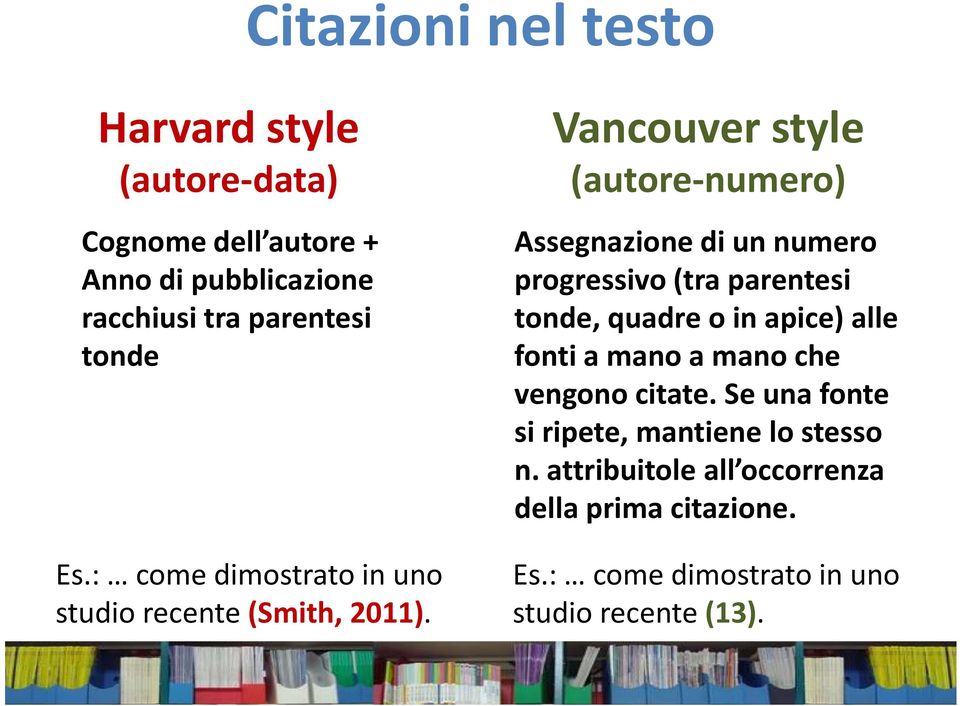 Citazioni nel testo

Harvard style
(autore-data)

Cognome dell’autore + Anno di pubblicazione racchiusi tra parentesi tonde

Es.: … come dimostrato in uno studio recente (Smith, 2011).

Vancouver style
(autore-numero)

Assegnazione di un numero progressivo (tra parentesi tonde, quadre o in apice) alle fonti a mano a mano che vengono citate. Se una fonte si ripete, mantiene lo stesso n. attribuitole all’occorrenza della prima citazione.

Es.: … come dimostrato in uno studio recente (13).